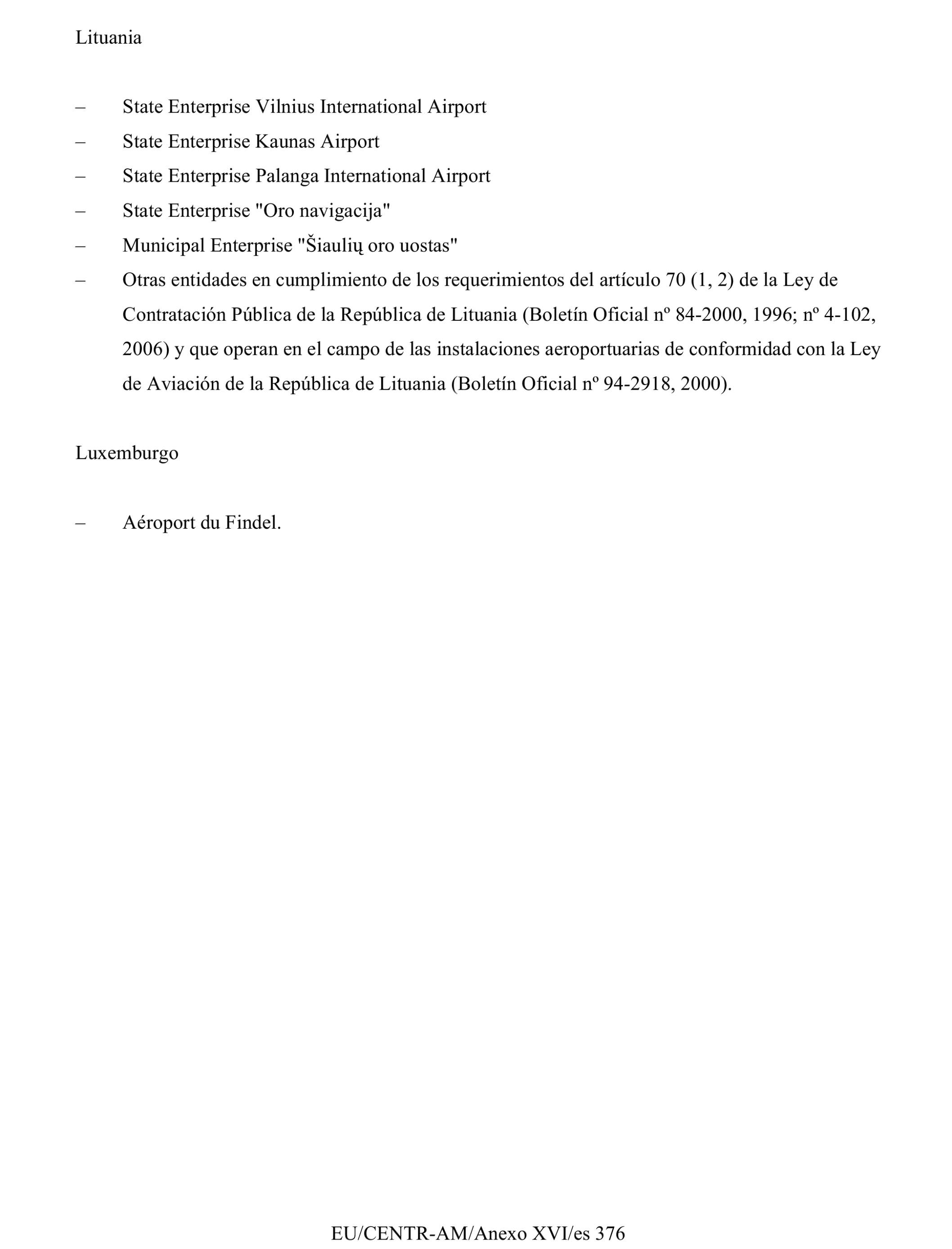 Lituania

– State Enterprise Vilnius International Airport
– State Enterprise Kaunas Airport
– State Enterprise Palanga International Airport
– State Enterprise "Oro navigacija"
– Municipal Enterprise "Šiaulių oro uostas"
– Otras entidades en cumplimiento de los requerimientos del artículo 70 (1, 2) de la Ley de Contratación Pública de la República de Lituania (Boletín Oficial nº 84-2000, 1996; nº 4-102, 2006) y que operan en el campo de las instalaciones aeroportuarias de conformidad con la Ley de Aviación de la República de Lituania (Boletín Oficial nº 94-2918, 2000).

Luxemburgo

– Aéroport du Findel.

EU/CENTR-AM/Anexo XVI/es 376